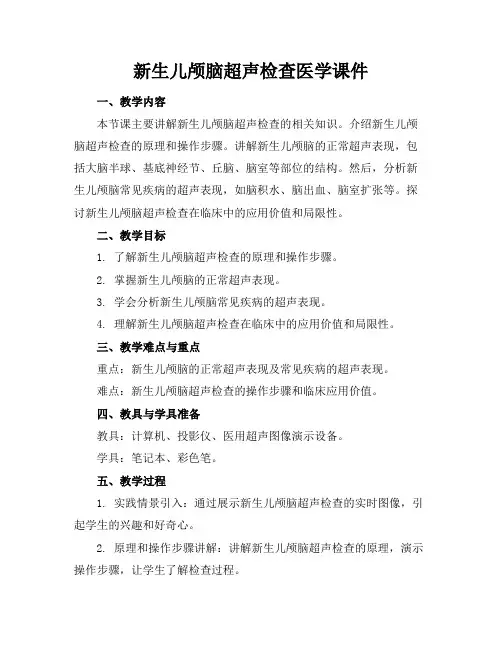 新生儿颅脑超声检查医学课件

一、教学内容

本节课主要讲解新生儿颅脑超声检查的相关知识。介绍新生儿颅脑超声检查的原理和操作步骤。讲解新生儿颅脑的正常超声表现，包括大脑半球、基底神经节、丘脑、脑室等部位的结构。然后，分析新生儿颅脑常见疾病的超声表现，如脑积水、脑出血、脑室扩张等。探讨新生儿颅脑超声检查在临床中的应用价值和局限性。

二、教学目标

1. 了解新生儿颅脑超声检查的原理和操作步骤。

2. 掌握新生儿颅脑的正常超声表现。

3. 学会分析新生儿颅脑常见疾病的超声表现。

4. 理解新生儿颅脑超声检查在临床中的应用价值和局限性。

三、教学难点与重点

重点：新生儿颅脑的正常超声表现及常见疾病的超声表现。

难点：新生儿颅脑超声检查的操作步骤和临床应用价值。

四、教具与学具准备

教具：计算机、投影仪、医用超声图像演示设备。

学具：笔记本、彩色笔。

五、教学过程

1. 实践情景引入：通过展示新生儿颅脑超声检查的实时图像，引起学生的兴趣和好奇心。

2. 原理和操作步骤讲解：讲解新生儿颅脑超声检查的原理，演示操作步骤，让学生了解检查过程。